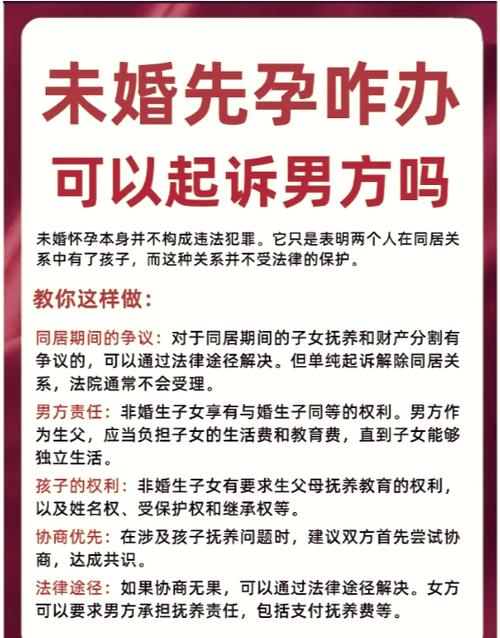 未婚先孕咋办
可以起诉男方吗

未婚怀孕本身并不构成违法犯罪。它只是表明两个人在同居关系中有了孩子，而这种关系并不受法律的保护。

教你这样做：

同居期间的争议：对于同居期间的子女抚养和财产分割有争议的，可以通过法律途径解决。但单纯起诉解除同居关系，法院通常不会受理。

男方责任：非婚生子女享有与婚生子同等的权利。男方作为生父，应当负担子女的生活费和教育费，直到子女能够独立生活。

孩子的权利：非婚生子女有要求生父母抚养教育的权利，以及姓名权、受保护权和继承权等。

协商优先：在涉及孩子抚养问题时，建议双方首先尝试协商，达成共识。

法律途径：如果协商无果，可以通过法律途径解决。女方可以要求男方承担抚养责任，包括支付抚养费等。